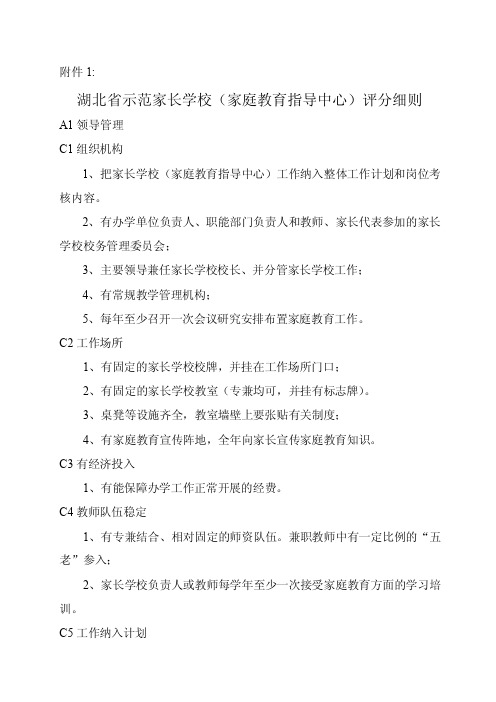 附件 1:

湖北省示范家长学校（家庭教育指导中心）评分细则

A1 领导管理

C1 组织机构

1、把家长学校（家庭教育指导中心）工作纳入整体工作计划和岗位考核内容。

2、有办学单位负责人、职能部门负责人和教师、家长代表参加的家长学校校务管理委员会；

3、主要领导兼任家长学校校长、并分管家长学校工作；

4、有常规教学管理机构；

5、每年至少召开一次会议研究安排布置家庭教育工作。

C2 工作场所

1、有固定的家长学校校牌，并挂在工作场所门口；

2、有固定的家长学校教室（专兼均可，并挂有标志牌）。

3、桌凳等设施齐全，教室墙壁上要张贴有关制度；

4、有家庭教育宣传阵地，全年向家长宣传家庭教育知识。

C3 有经济投入

1、有能保障办学工作正常开展的经费。

C4 教师队伍稳定

1、有专兼结合、相对固定的师资队伍。兼职教师中有一定比例的“五老”参入；

2、家长学校负责人或教师每学年至少一次接受家庭教育方面的学习培训。

C5 工作纳入计划